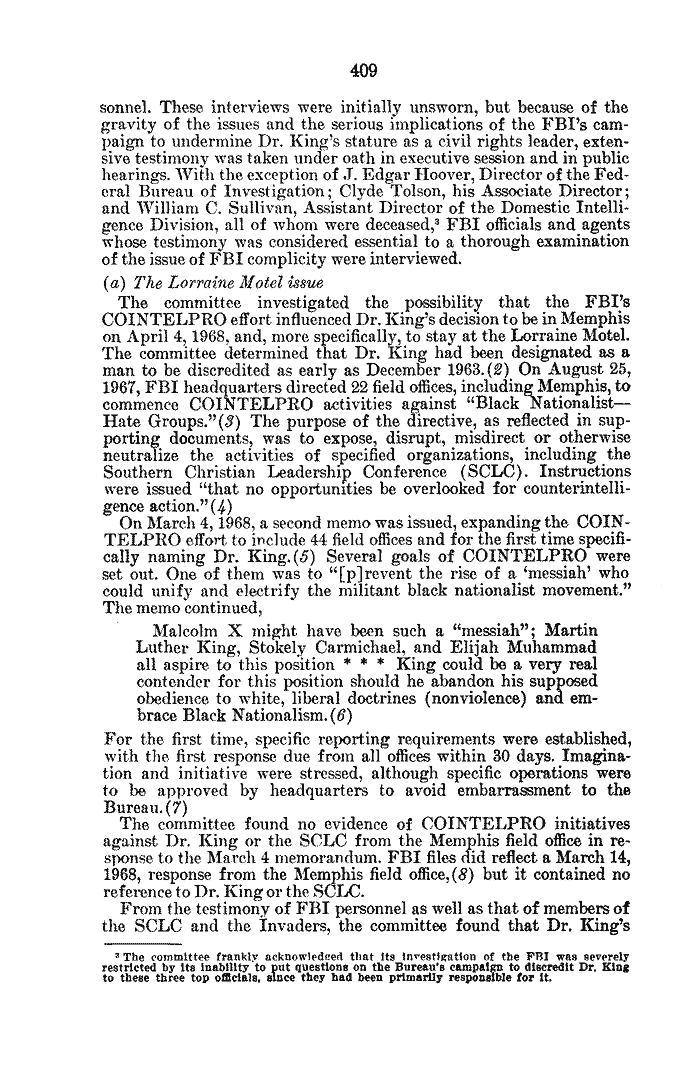 409

sonnel. These interviews were initially unsworn, but because of the gravity of the issues and the serious implications of the FBI's campaign to undermine Dr. King's stature as a civil rights leader, extensive testimony was taken under oath in executive session and in public hearings. With the exception of J. Edgar Hoover, Director of the Federal Bureau of Investigation; Clyde Tolson, his Associate Director; and William C. Sullivan, Assistant Director of the Domestic Intelligence Division, all of whom were deceased,$^3$ FBI officials and agents whose testimony was considered essential to a thorough examination of the issue of FBI complicity were interviewed.

(a) The Lorraine Motel issue

The committee investigated the possibility that the FBI's COINTELPRO effort influenced Dr. King's decision to be in Memphis on April 4, 1968, and, more specifically, to stay at the Lorraine Motel. The committee determined that Dr. King had been designated as a man to be discredited as early as December 1963.(2) On August 25, 1967, FBI headquarters directed 22 field offices, including Memphis, to commence COINTELPRO activities against "Black Nationalist—Hate Groups."(3) The purpose of the directive, as reflected in supporting documents, was to expose, disrupt, misdirect or otherwise neutralize the activities of specified organizations, including the Southern Christian Leadership Conference (SCLC). Instructions were issued "that no opportunities be overlooked for counterintelligence action."(4)

On March 4, 1968, a second memo was issued, expanding the COINTELPRO effort to include 44 field offices and for the first time specifically naming Dr. King.(5) Several goals of COINTELPRO were set out. One of them was to "[p]revent the rise of a 'messiah' who could unify and electrify the militant black nationalist movement." The memo continued,

Malcolm X might have been such a "messiah"; Martin Luther King, Stokely Carmichael, and Elijah Muhammad all aspire to this position * * * King could be a very real contender for this position should he abandon his supposed obedience to white, liberal doctrines (nonviolence) and embrace Black Nationalism.(6)

For the first time, specific reporting requirements were established, with the first response due from all offices within 30 days. Imagination and initiative were stressed, although specific operations were to be approved by headquarters to avoid embarrassment to the Bureau.(7)

The committee found no evidence of COINTELPRO initiatives against Dr. King or the SCLC from the Memphis field office in response to the March 4 memorandum. FBI files did reflect a March 14, 1968, response from the Memphis field office,(8) but it contained no reference to Dr. King or the SCLC.

From the testimony of FBI personnel as well as that of members of the SCLC and the Invaders, the committee found that Dr. King's

$^3$ The committee frankly acknowledged that its investigation of the FBI was severely restricted by its inability to put questions on the Bureau's campaign to discredit Dr. King to these three top officials, since they had been primarily responsible for it.